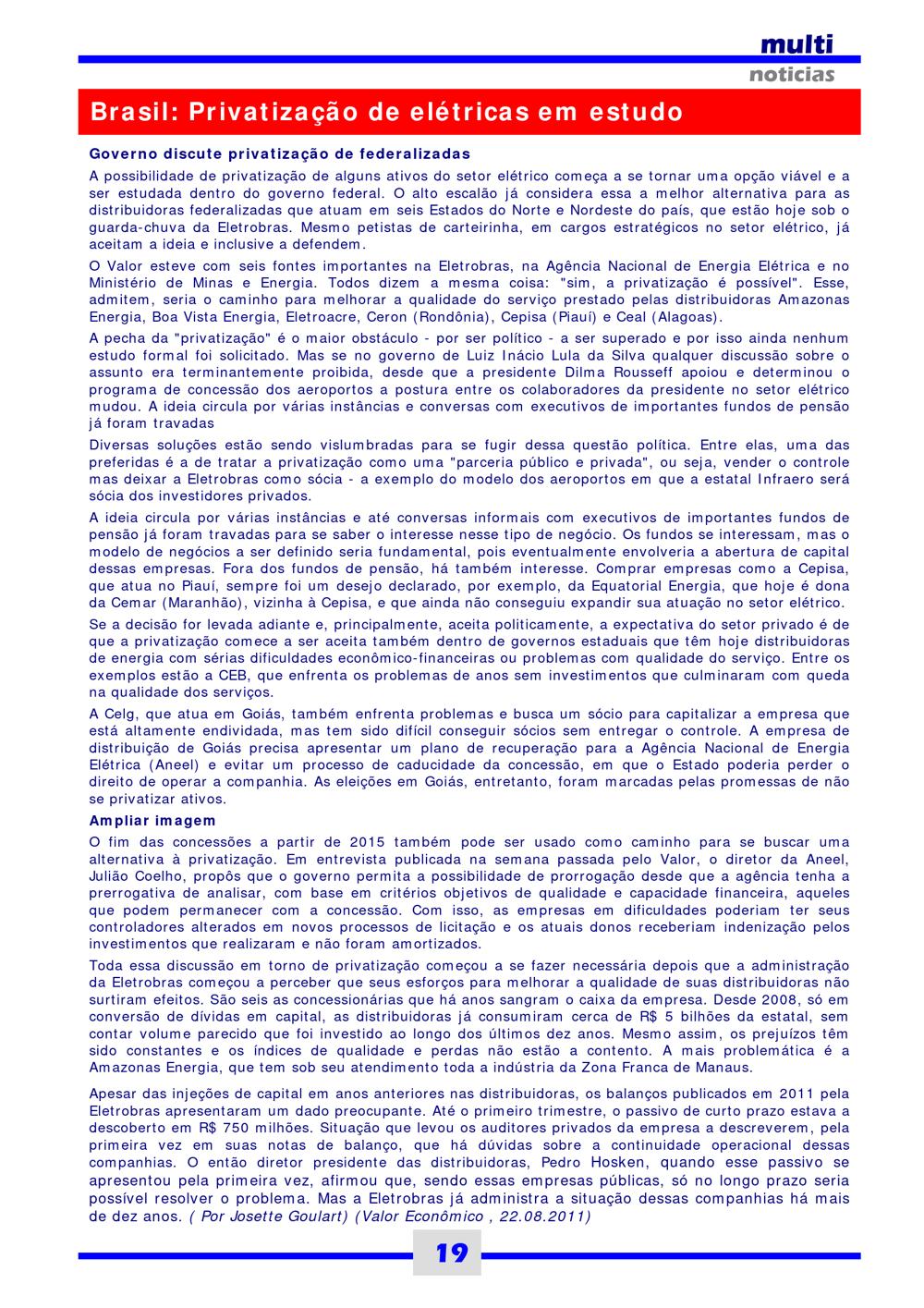 multi
noticias

Brasil: Privatização de elétricas em estudo

Governo discute privatização de federalizadas

A possibilidade de privatização de alguns ativos do setor elétrico começa a se tornar uma opção viável e a ser estudada dentro do governo federal. O alto escalão já considera essa a melhor alternativa para as distribuidoras federalizadas que atuam em seis Estados do Norte e Nordeste do país, que estão hoje sob o guarda-chuva da Eletrobras. Mesmo petistas de carteirinha, em cargos estratégicos no setor elétrico, já aceitam a ideia e inclusive a defendem.

O Valor esteve com seis fontes importantes na Eletrobras, na Agência Nacional de Energia Elétrica e no Ministério de Minas e Energia. Todos dizem a mesma coisa: "sim, a privatização é possível". Esse, admitem, seria o caminho para melhorar a qualidade do serviço prestado pelas distribuidoras Amazonas Energia, Boa Vista Energia, Eletroacre, Ceron (Rondônia), Cepisa (Piauí) e Ceal (Alagoas).

A pecha da "privatização" é o maior obstáculo - por ser político - a ser superado e por isso ainda nenhum estudo formal foi solicitado. Mas se no governo de Luiz Inácio Lula da Silva qualquer discussão sobre o assunto era terminantemente proibida, desde que a presidente Dilma Rousseff apoiou e determinou o programa de concessão dos aeroportos a postura entre os colaboradores da presidente no setor elétrico mudou. A ideia circula por várias instâncias e conversas com executivos de importantes fundos de pensão já foram travadas

Diversas soluções estão sendo vislumbradas para se fugir dessa questão política. Entre elas, uma das preferidas é a de tratar a privatização como uma "parceria público e privada", ou seja, vender o controle mas deixar a Eletrobras como sócia - a exemplo do modelo dos aeroportos em que a estatal Infraero será sócia dos investidores privados.

A ideia circula por várias instâncias e até conversas informais com executivos de importantes fundos de pensão já foram travadas para se saber o interesse nesse tipo de negócio. Os fundos se interessam, mas o modelo de negócios a ser definido seria fundamental, pois eventualmente envolveria a abertura de capital dessas empresas. Fora dos fundos de pensão, há também interesse. Comprar empresas como a Cepisa, que atua no Piauí, sempre foi um desejo declarado, por exemplo, da Equatorial Energia, que hoje é dona da Cemar (Maranhão), vizinha à Cepisa, e que ainda não conseguiu expandir sua atuação no setor elétrico.

Se a decisão for levada adiante e, principalmente, aceita politicamente, a expectativa do setor privado é de que a privatização comece a ser aceita também dentro de governos estaduais que têm hoje distribuidoras de energia com sérias dificuldades econômico-financeiras ou problemas com qualidade do serviço. Entre os exemplos estão a CEB, que enfrenta os problemas de anos sem investimentos que culminaram com queda na qualidade dos serviços.

A Celg, que atua em Goiás, também enfrenta problemas e busca um sócio para capitalizar a empresa que está altamente endividada, mas tem sido difícil conseguir sócios sem entregar o controle. A empresa de distribuição de Goiás precisa apresentar um plano de recuperação para a Agência Nacional de Energia Elétrica (Aneel) e evitar um processo de caducidade da concessão, em que o Estado poderia perder o direito de operar a companhia. As eleições em Goiás, entretanto, foram marcadas pelas promessas de não se privatizar ativos.

Ampliar imagem

O fim das concessões a partir de 2015 também pode ser usado como caminho para se buscar uma alternativa à privatização. Em entrevista publicada na semana passada pelo Valor, o diretor da Aneel, Julião Coelho, propôs que o governo permita a possibilidade de prorrogação desde que a agência tenha a prerrogativa de analisar, com base em critérios objetivos de qualidade e capacidade financeira, aqueles que podem permanecer com a concessão. Com isso, as empresas em dificuldades poderiam ter seus controladores alterados em novos processos de licitação e os atuais donos receberiam indenização pelos investimentos que realizaram e não foram amortizados.

Toda essa discussão em torno de privatização começou a se fazer necessária depois que a administração da Eletrobras começou a perceber que seus esforços para melhorar a qualidade de suas distribuidoras não surtiram efeitos. São seis as concessionárias que há anos sangram o caixa da empresa. Desde 2008, só em conversão de dívidas em capital, as distribuidoras já consumiram cerca de R$ 5 bilhões da estatal, sem contar volume parecido que foi investido ao longo dos últimos dez anos. Mesmo assim, os prejuízos têm sido constantes e os índices de qualidade e perdas não estão a contento. A mais problemática é a Amazonas Energia, que tem sob seu atendimento toda a indústria da Zona Franca de Manaus.

Apesar das injeções de capital em anos anteriores nas distribuidoras, os balanços publicados em 2011 pela Eletrobras apresentaram um dado preocupante. Até o primeiro trimestre, o passivo de curto prazo estava a descoberto em R$ 750 milhões. Situação que levou os auditores privados da empresa a descreverem, pela primeira vez em suas notas de balanço, que há dúvidas sobre a continuidade operacional dessas companhias. O então diretor presidente das distribuidoras, Pedro Hosken, quando esse passivo se apresentou pela primeira vez, afirmou que, sendo essas empresas públicas, só no longo prazo seria possível resolver o problema. Mas a Eletrobras já administra a situação dessas companhias há mais de dez anos. ( Por Josette Goulart) (Valor Econômico , 22.08.2011)

19